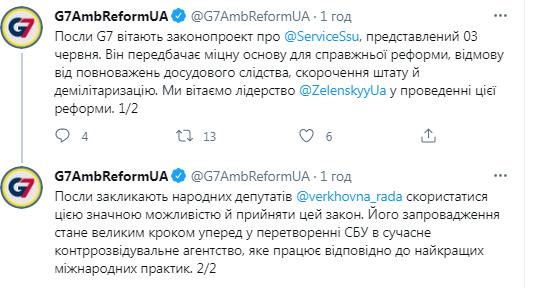 G7

G7AmbReformUA @G7AmbReformUA · 1 год

Посли G7 вітають законопроект про @ServiceSsu, представлений 03 червня. Він передбачає міцну основу для справжньої реформи, відмову від повноважень досудового слідства, скорочення штату й демілітаризацію. Ми вітаємо лідерство @ZelenskyyUa у проведенні цієї реформи. 1/2

4 13 6

G7

G7AmbReformUA @G7AmbReformUA · 1 год

Посли закликають народних депутатів @verkhovna_rada скористатися цією значною можливістю й прийняти цей закон. Його запровадження стане великим кроком уперед у перетворенні СБУ в сучасне контррозвідувальне агентство, яке працює відповідно до найкращих міжнародних практик. 2/2